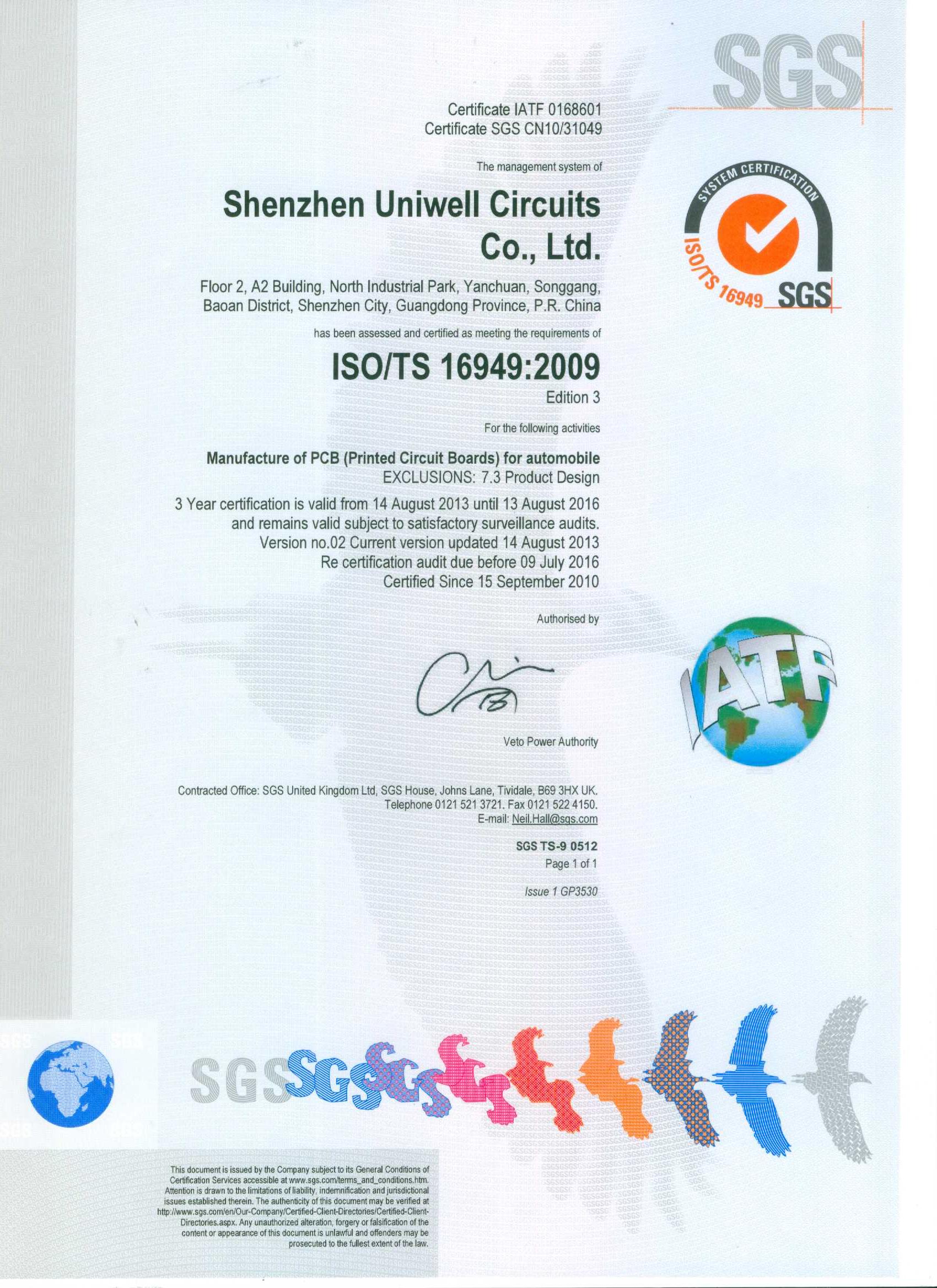 SGS

Certificate IATF 0168601
Certificate SGS CN10/31049

The management system of

Shenzhen Uniwell Circuits Co., Ltd.

Floor 2, A2 Building, North Industrial Park, Yanchuan, Songgang, Baoan District, Shenzhen City, Guangdong Province, P.R. China

has been assessed and certified as meeting the requirements of

ISO/TS 16949:2009
Edition 3

For the following activities

Manufacture of PCB (Printed Circuit Boards) for automobile
EXCLUSIONS: 7.3 Product Design

3 Year certification is valid from 14 August 2013 until 13 August 2016 and remains valid subject to satisfactory surveillance audits.
Version no.02 Current version updated 14 August 2013
Re certification audit due before 09 July 2016
Certified Since 15 September 2010

Authorised by

Veto Power Authority

Contracted Office: SGS United Kingdom Ltd, SGS House, Johns Lane, Tividale, B69 3HX UK.
Telephone 0121 521 3721. Fax 0121 522 4150.
E-mail: Neil.Hall@sgs.com

SGS TS-9 0512
Page 1 of 1

Issue 1 GP3530

SYSTEM CERTIFICATION
ISO/TS 16949 SGS

IATF

SGS SGS SGS

This document is issued by the Company subject to its General Conditions of Certification Services accessible at www.sgs.com/terms_and_conditions.htm. Attention is drawn to the limitations of liability, indemnification and jurisdictional issues established therein. The authenticity of this document may be verified at http://www.sgs.com/en/Our-Company/Certified-Client-Directories/Certified-Client-Directories.aspx. Any unauthorized alteration, forgery or falsification of the content or appearance of this document is unlawful and offenders may be prosecuted to the fullest extent of the law.